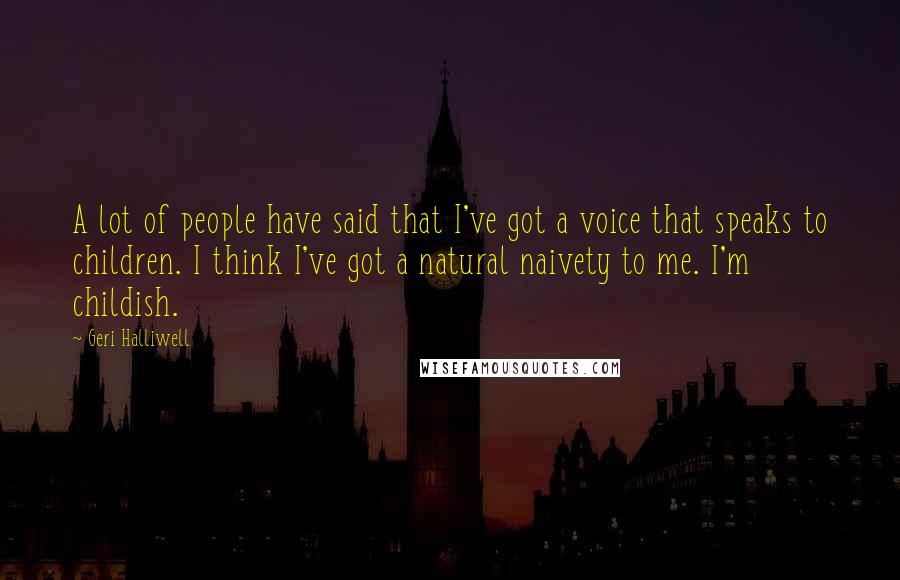 A lot of people have said that I've got a voice that speaks to children. I think I've got a natural naivety to me. I'm childish.

Geri Halliwell

WISEFAMOUSQUOTES.COM